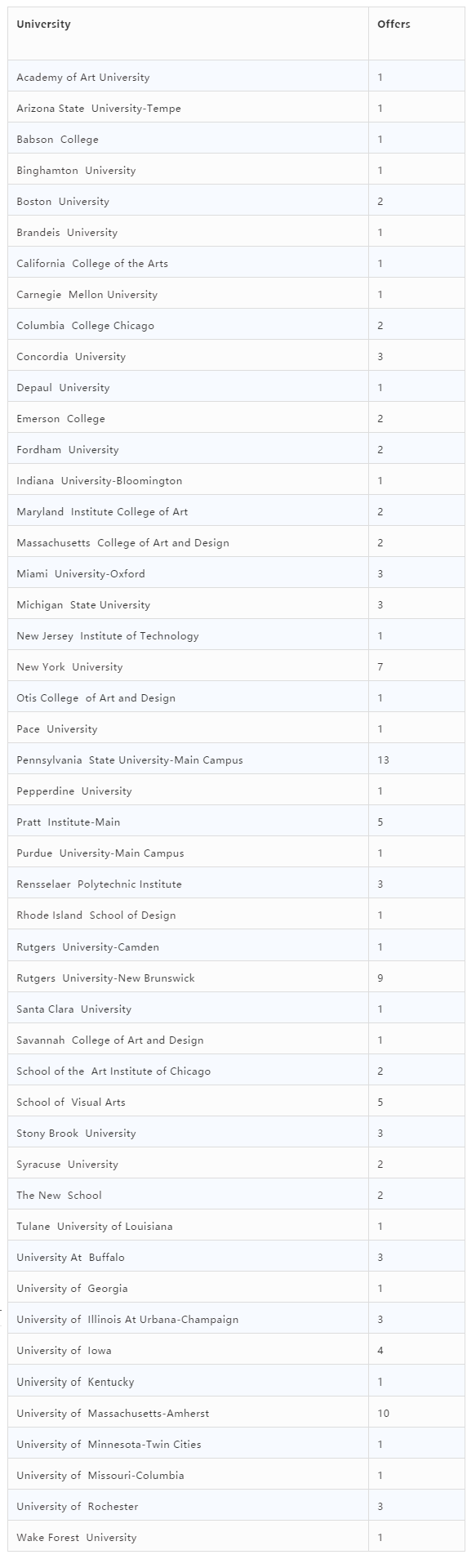 | University | Offers |
|---|---|
| Academy of Art University | 1 |
| Arizona State University-Tempe | 1 |
| Babson College | 1 |
| Binghamton University | 1 |
| Boston University | 2 |
| Brandeis University | 1 |
| California College of the Arts | 1 |
| Carnegie Mellon University | 1 |
| Columbia College Chicago | 2 |
| Concordia University | 3 |
| Depaul University | 1 |
| Emerson College | 2 |
| Fordham University | 2 |
| Indiana University-Bloomington | 1 |
| Maryland Institute College of Art | 2 |
| Massachusetts College of Art and Design | 2 |
| Miami University-Oxford | 3 |
| Michigan State University | 3 |
| New Jersey Institute of Technology | 1 |
| New York University | 7 |
| Otis College of Art and Design | 1 |
| Pace University | 1 |
| Pennsylvania State University-Main Campus | 13 |
| Pepperdine University | 1 |
| Pratt Institute-Main | 5 |
| Purdue University-Main Campus | 1 |
| Rensselaer Polytechnic Institute | 3 |
| Rhode Island School of Design | 1 |
| Rutgers University-Camden | 1 |
| Rutgers University-New Brunswick | 9 |
| Santa Clara University | 1 |
| Savannah College of Art and Design | 1 |
| School of the Art Institute of Chicago | 2 |
| School of Visual Arts | 5 |
| Stony Brook University | 3 |
| Syracuse University | 2 |
| The New School | 2 |
| Tulane University of Louisiana | 1 |
| University At Buffalo | 3 |
| University of Georgia | 1 |
| University of Illinois At Urbana-Champaign | 3 |
| University of Iowa | 4 |
| University of Kentucky | 1 |
| University of Massachusetts-Amherst | 10 |
| University of Minnesota-Twin Cities | 1 |
| University of Missouri-Columbia | 1 |
| University of Rochester | 3 |
| Wake Forest University | 1 |